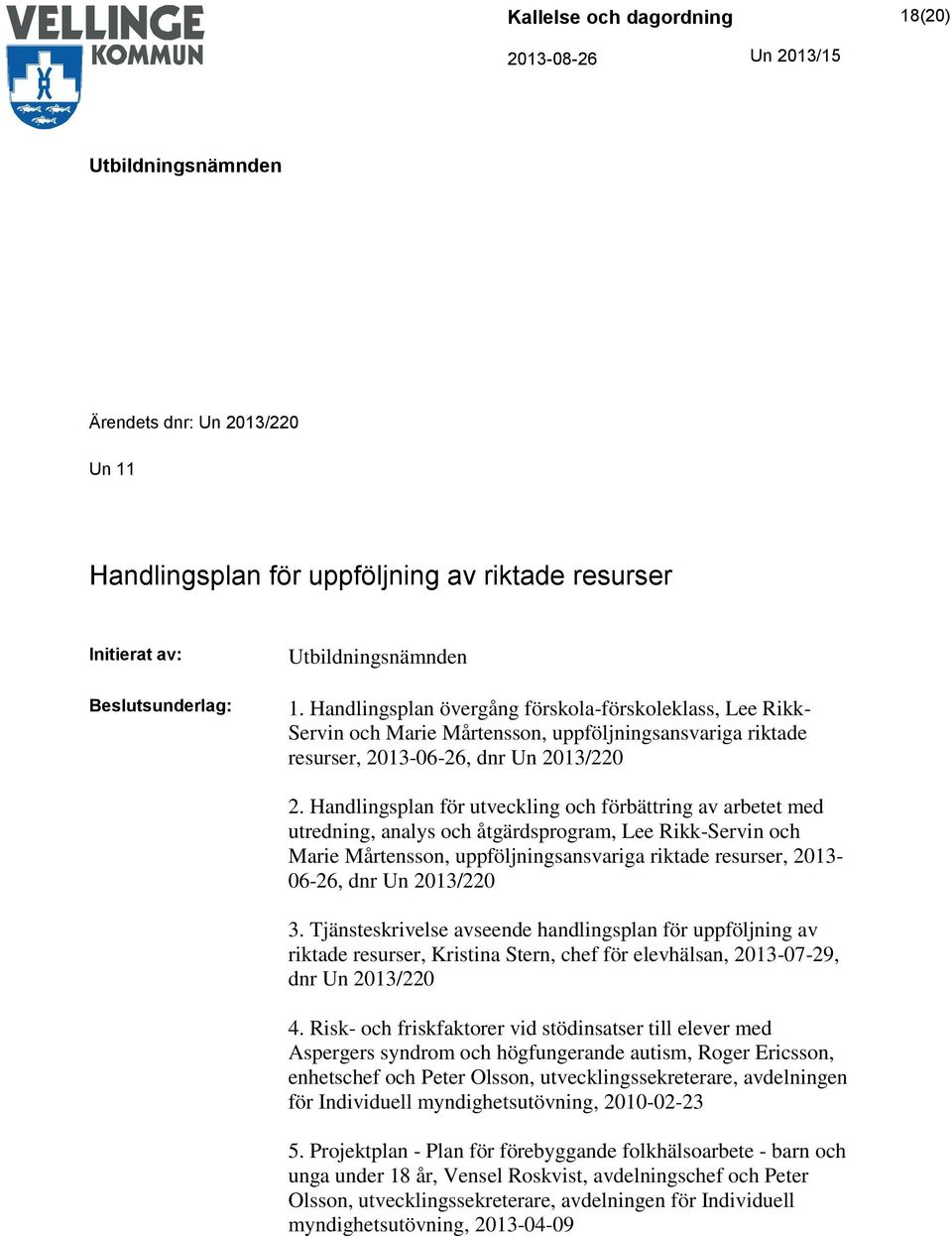 VELLINGE KOMMUN

Kallelse och dagordning

18(20)

2013-08-26

Un 2013/15

Utbildningsnämnden

Ärendets dnr: Un 2013/220

Un 11

Handlingsplan för uppföljning av riktade resurser

Initierat av: Utbildningsnämnden

Beslutsunderlag: 1. Handlingsplan övergång förskola-förskoleklass, Lee Rikk-Servin och Marie Mårtensson, uppföljningsansvariga riktade resurser, 2013-06-26, dnr Un 2013/220

2. Handlingsplan för utveckling och förbättring av arbetet med utredning, analys och åtgärdsprogram, Lee Rikk-Servin och Marie Mårtensson, uppföljningsansvariga riktade resurser, 2013-06-26, dnr Un 2013/220

3. Tjänsteskrivelse avseende handlingsplan för uppföljning av riktade resurser, Kristina Stern, chef för elevhälsan, 2013-07-29, dnr Un 2013/220

4. Risk- och friskfaktorer vid stödinsatser till elever med Aspergers syndrom och högfungerande autism, Roger Ericsson, enhetschef och Peter Olsson, utvecklingssekreterare, avdelningen för Individuell myndighetsutövning, 2010-02-23

5. Projektplan - Plan för förebyggande folkhälsoarbete - barn och unga under 18 år, Vensel Roskvist, avdelningschef och Peter Olsson, utvecklingssekreterare, avdelningen för Individuell myndighetsutövning, 2013-04-09